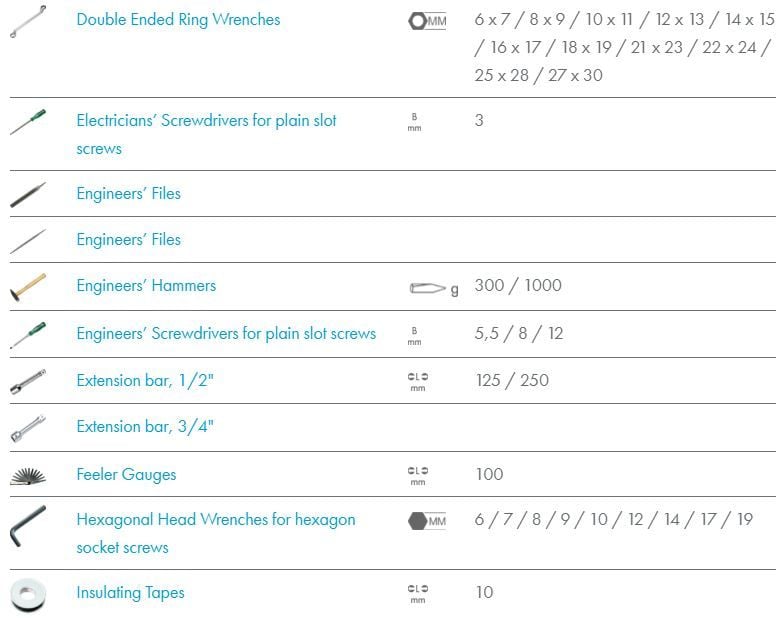 | Double Ended Ring Wrenches | MM | 6 x 7 / 8 x 9 / 10 x 11 / 12 x 13 / 14 x 15 / 16 x 17 / 18 x 19 / 21 x 23 / 22 x 24 / 25 x 28 / 27 x 30 |
|---|---|---|
| Electricians' Screwdrivers for plain slot screws | B mm | 3 |
| Engineers' Files | | |
| Engineers' Files | | |
| Engineers' Hammers | g | 300 / 1000 |
| Engineers' Screwdrivers for plain slot screws | B mm | 5,5 / 8 / 12 |
| Extension bar, 1/2" | mm | 125 / 250 |
| Extension bar, 3/4" | | |
| Feeler Gauges | mm | 100 |
| Hexagonal Head Wrenches for hexagon socket screws | MM | 6 / 7 / 8 / 9 / 10 / 12 / 14 / 17 / 19 |
| Insulating Tapes | mm | 10 |